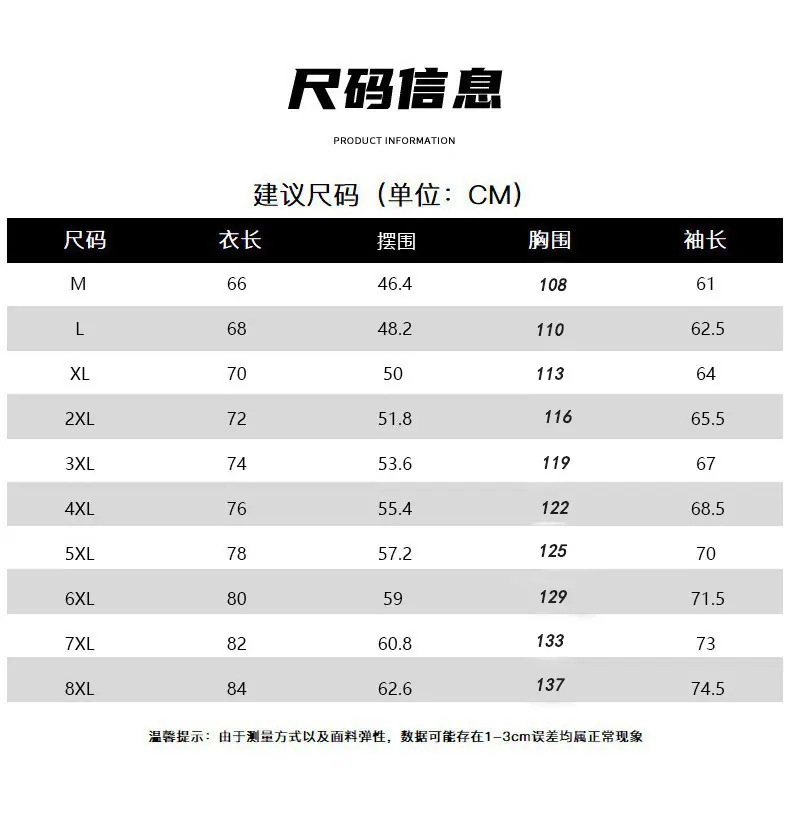 尺码信息

PRODUCT INFORMATION

建议尺码（单位：CM）

| 尺码 | 衣长 | 摆围 | 胸围 | 袖长 |
|---|---|---|---|---|
| M | 66 | 46.4 | 108 | 61 |
| L | 68 | 48.2 | 110 | 62.5 |
| XL | 70 | 50 | 113 | 64 |
| 2XL | 72 | 51.8 | 116 | 65.5 |
| 3XL | 74 | 53.6 | 119 | 67 |
| 4XL | 76 | 55.4 | 122 | 68.5 |
| 5XL | 78 | 57.2 | 125 | 70 |
| 6XL | 80 | 59 | 129 | 71.5 |
| 7XL | 82 | 60.8 | 133 | 73 |
| 8XL | 84 | 62.6 | 137 | 74.5 |

温馨提示：由于测量方式以及面料弹性，数据可能存在1-3cm误差均属正常现象